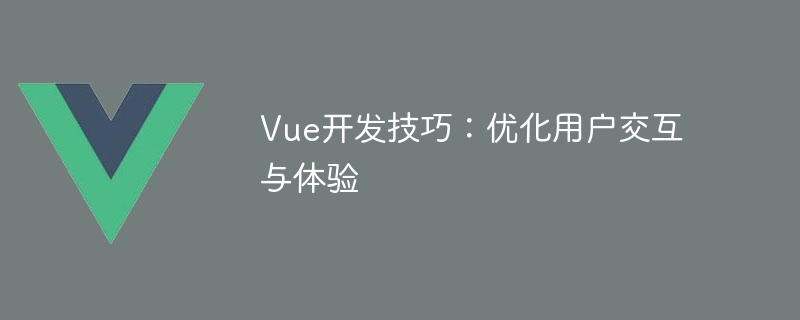 Vue开发技巧：优化用户交互与体验